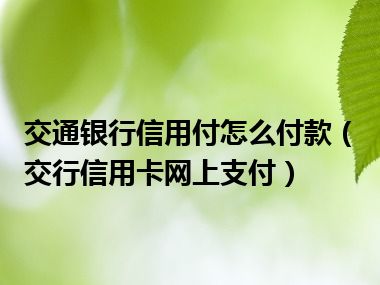 交通银行信用付怎么付款（交行信用卡网上支付）